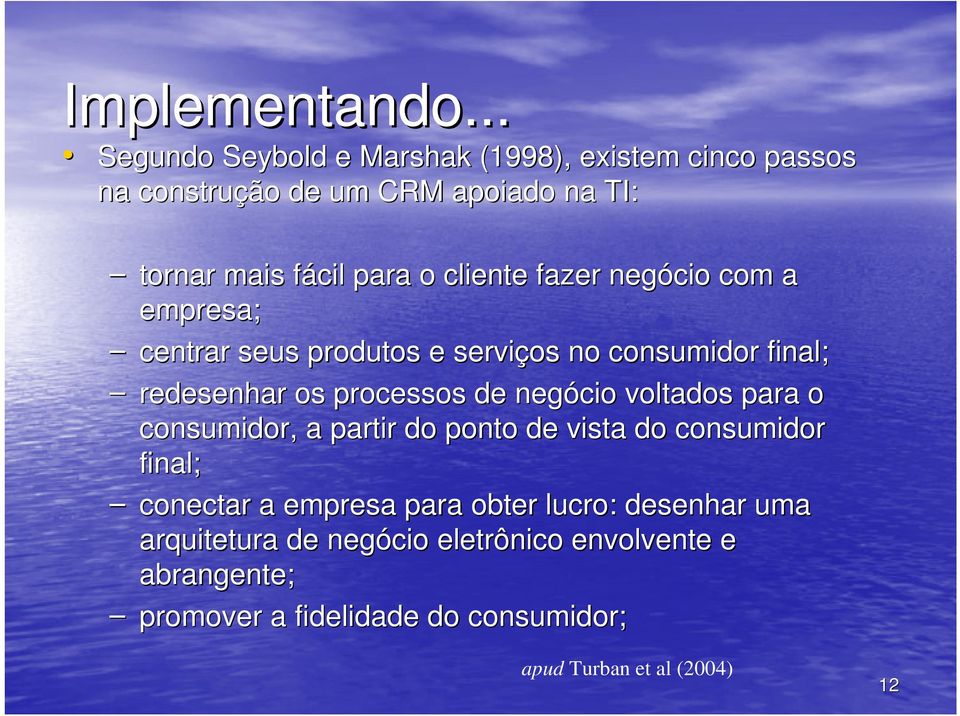 Implementando...

• Segundo Seybold e Marshak (1998), existem cinco passos na construção de um CRM apoiado na TI:

– tornar mais fácil para o cliente fazer negócio com a empresa;
– centrar seus produtos e serviços no consumidor final;
– redesenhar os processos de negócio voltados para o consumidor, a partir do ponto de vista do consumidor final;
– conectar a empresa para obter lucro: desenhar uma arquitetura de negócio eletrônico envolvente e abrangente;
– promover a fidelidade do consumidor;

apud Turban et al (2004)

12